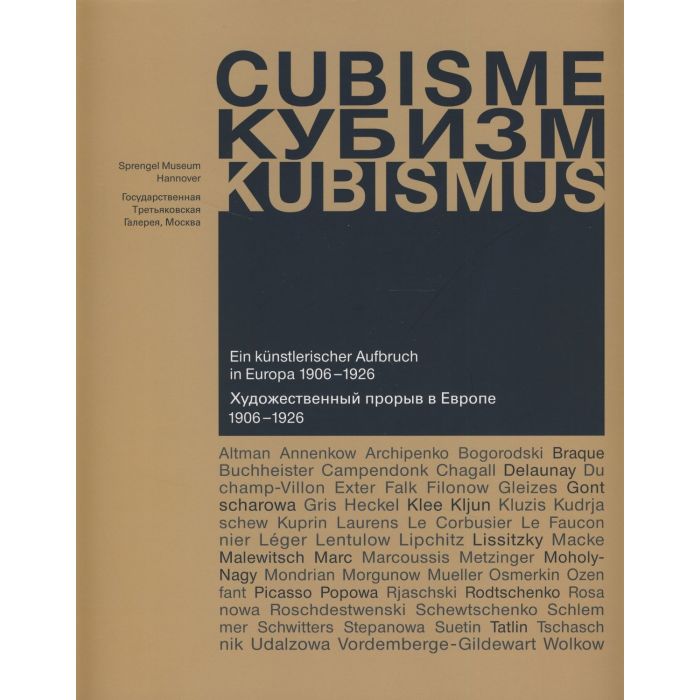 CUBISME
КУБИЗМ
KUBISMUS

Sprengel Museum
Hannover

Государственная
Третьяковская
Галерея, Москва

Ein künstlerischer Aufbruch in Europa 1906–1926

Художественный прорыв в Европе 1906–1926

Altman Annenkow Archipenko Bogorodski Braque Buchheister Campendonk Chagall Delaunay Duchamp-Villon Exter Falk Filonow Gleizes Gontscharowa Gris Heckel Klee Kljun Kluzis Kudrjaschew Kuprin Laurens Le Corbusier Le Fauconnier Léger Lentulow Lipchitz Lissitzky Macke Malewitsch Marc Marcoussis Metzinger Moholy-Nagy Mondrian Morgunow Mueller Osmerkin Ozenfant Picasso Popowa Rjaschski Rodtschenko Rosanowa Roschdestwenski Schewtschenko Schlemmer Schwitters Stepanowa Suetin Tatlin Tschaschnik Udalzowa Vordemberge-Gildewart Wolkow